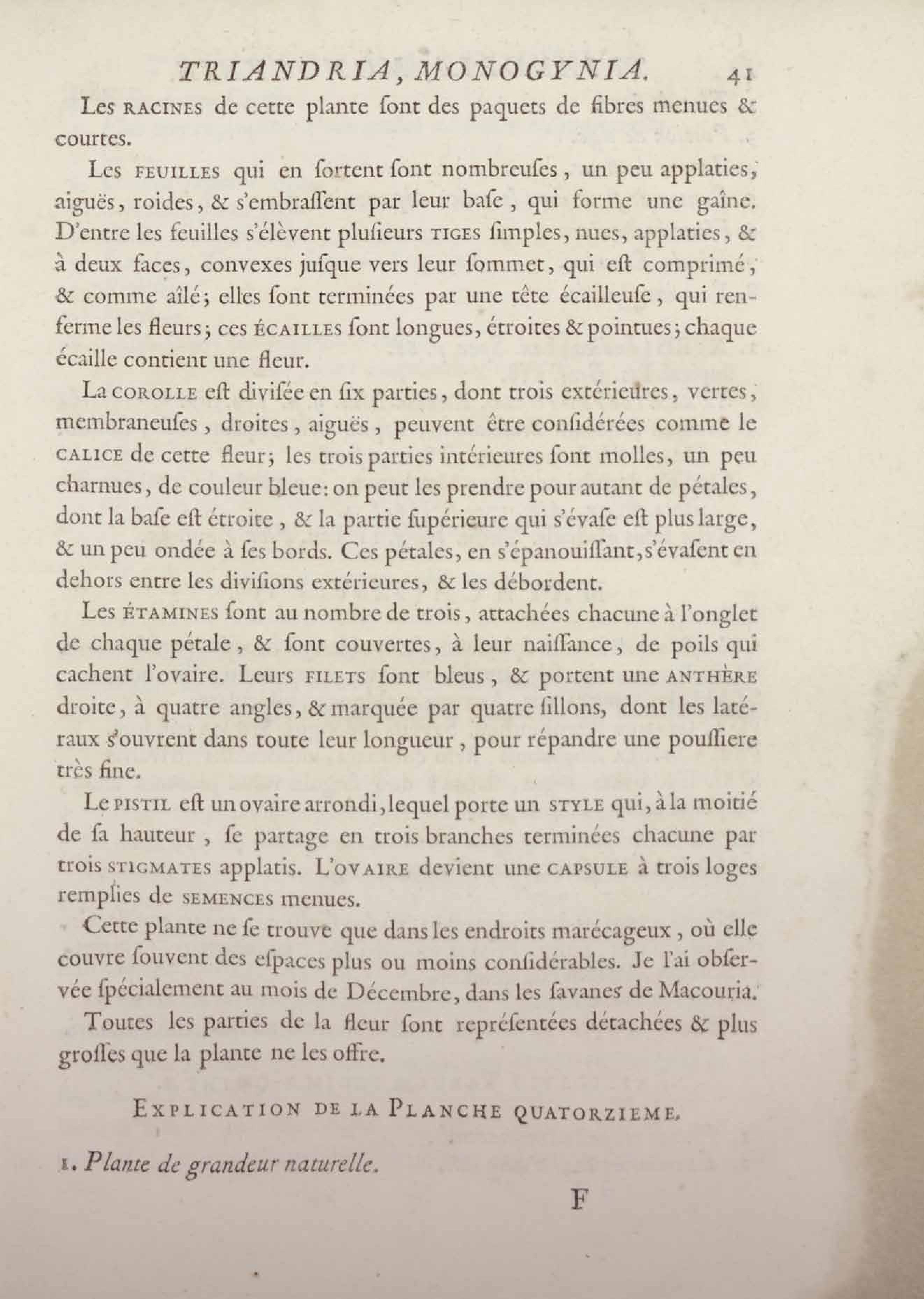 TRIANDRIA, MONOGYNIA. 41

Les RACINES de cette plante ſont des paquets de fibres menues & courtes.

Les FEUILLES qui en ſortent ſont nombreuſes, un peu applaties, aiguës, roides, & s'embraſſent par leur baſe, qui forme une gaîne. D'entre les feuilles s'élèvent pluſieurs TIGES ſimples, nues, applaties, & à deux faces, convexes juſque vers leur ſommet, qui eſt comprimé, & comme aîlé; elles ſont terminées par une tête écailleuſe, qui renferme les fleurs; ces ÉCAILLES ſont longues, étroites & pointues; chaque écaille contient une fleur.

La COROLLE eſt diviſée en ſix parties, dont trois extérieures, vertes, membraneuſes, droites, aiguës, peuvent être conſidérées comme le CALICE de cette fleur; les trois parties intérieures ſont molles, un peu charnues, de couleur bleue: on peut les prendre pour autant de pétales, dont la baſe eſt étroite, & la partie ſupérieure qui s'évaſe eſt plus large, & un peu ondée à ſes bords. Ces pétales, en s'épanouiſſant, s'évaſent en dehors entre les diviſions extérieures, & les débordent.

Les ÉTAMINES ſont au nombre de trois, attachées chacune à l'onglet de chaque pétale, & ſont couvertes, à leur naiſſance, de poils qui cachent l'ovaire. Leurs FILETS ſont bleus, & portent une ANTHÈRE droite, à quatre angles, & marquée par quatre ſillons, dont les latéraux s'ouvrent dans toute leur longueur, pour répandre une pouſſiere très fine.

Le PISTIL eſt un ovaire arrondi, lequel porte un STYLE qui, à la moitié de ſa hauteur, ſe partage en trois branches terminées chacune par trois STIGMATES applatis. L'OVAIRE devient une CAPSULE à trois loges remplies de SEMENCES menues.

Cette plante ne ſe trouve que dans les endroits marécageux, où elle couvre ſouvent des eſpaces plus ou moins conſidérables. Je l'ai obſervée ſpécialement au mois de Décembre, dans les ſavanes de Macouria.

Toutes les parties de la fleur ſont repréſentées détachées & plus groſſes que la plante ne les offre.

EXPLICATION DE LA PLANCHE QUATORZIEME.

1. Plante de grandeur naturelle.

F